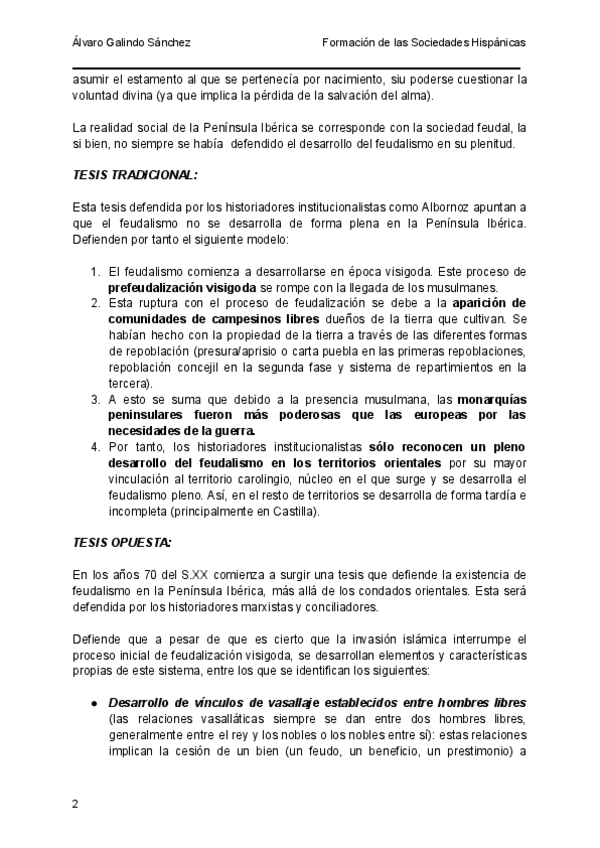 Álvaro Galindo Sánchez

Formación de las Sociedades Hispánicas

asumir el estamento al que se pertenecía por nacimiento, siu poderse cuestionar la voluntad divina (ya que implica la pérdida de la salvación del alma).

La realidad social de la Península Ibérica se corresponde con la sociedad feudal, la si bien, no siempre se había defendido el desarrollo del feudalismo en su plenitud.

TESIS TRADICIONAL:

Esta tesis defendida por los historiadores institucionalistas como Albornoz apuntan a que el feudalismo no se desarrolla de forma plena en la Península Ibérica. Defienden por tanto el siguiente modelo:

1. El feudalismo comienza a desarrollarse en época visigoda. Este proceso de prefeudalización visigoda se rompe con la llegada de los musulmanes.
2. Esta ruptura con el proceso de feudalización se debe a la aparición de comunidades de campesinos libres dueños de la tierra que cultivan. Se habían hecho con la propiedad de la tierra a través de las diferentes formas de repoblación (presura/aprisio o carta puebla en las primeras repoblaciones, repoblación concejil en la segunda fase y sistema de repartimientos en la tercera).
3. A esto se suma que debido a la presencia musulmana, las monarquías peninsulares fueron más poderosas que las europeas por las necesidades de la guerra.
4. Por tanto, los historiadores institucionalistas sólo reconocen un pleno desarrollo del feudalismo en los territorios orientales por su mayor vinculación al territorio carolingio, núcleo en el que surge y se desarrolla el feudalismo pleno. Así, en el resto de territorios se desarrolla de forma tardía e incompleta (principalmente en Castilla).

TESIS OPUESTA:

En los años 70 del S.XX comienza a surgir una tesis que defiende la existencia de feudalismo en la Península Ibérica, más allá de los condados orientales. Esta será defendida por los historiadores marxistas y conciliadores.

Defiende que a pesar de que es cierto que la invasión islámica interrumpe el proceso inicial de feudalización visigoda, se desarrollan elementos y características propias de este sistema, entre los que se identifican los siguientes:

● Desarrollo de vínculos de vasallaje establecidos entre hombres libres (las relaciones vasalláticas siempre se dan entre dos hombres libres, generalmente entre el rey y los nobles o los nobles entre sí): estas relaciones implican la cesión de un bien (un feudo, un beneficio, un prestimonio) a

2